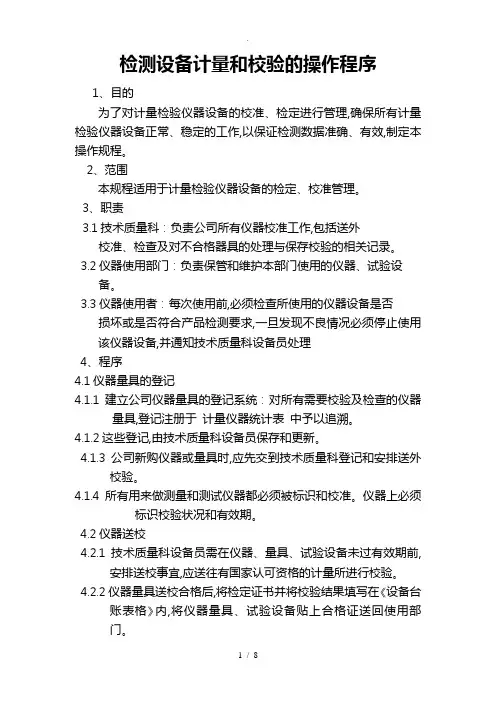 检测设备计量和校验的操作程序

1、目的

为了对计量检验仪器设备的校准、检定进行管理,确保所有计量检验仪器设备正常、稳定的工作,以保证检测数据准确、有效,制定本操作规程。

2、范围

本规程适用于计量检验仪器设备的检定、校准管理。

3、职责

3.1 技术质量科：负责公司所有仪器校准工作,包括送外校准、检查及对不合格器具的处理与保存校验的相关记录。

3.2 仪器使用部门：负责保管和维护本部门使用的仪器、试验设备。

3.3 仪器使用者：每次使用前,必须检查所使用的仪器设备是否损坏或是否符合产品检测要求,一旦发现不良情况必须停止使用该仪器设备,并通知技术质量科设备员处理

4、程序

4.1 仪器量具的登记

4.1.1 建立公司仪器量具的登记系统：对所有需要校验及检查的仪器量具,登记注册于 计量仪器统计表 中予以追溯。

4.1.2 这些登记,由技术质量科设备员保存和更新。

4.1.3 公司新购仪器或量具时,应先交到技术质量科登记和安排送外校验。

4.1.4 所有用来做测量和测试仪器都必须被标识和校准。仪器上必须标识校验状况和有效期。

4.2 仪器送校

4.2.1 技术质量科设备员需在仪器、量具、试验设备未过有效期前,安排送校事宜,应送往有国家认可资格的计量所进行校验。

4.2.2 仪器量具送校合格后,将检定证书并将校验结果填写在《设备台账表格》内,将仪器量具、试验设备贴上合格证送回使用部门。

1 / 8